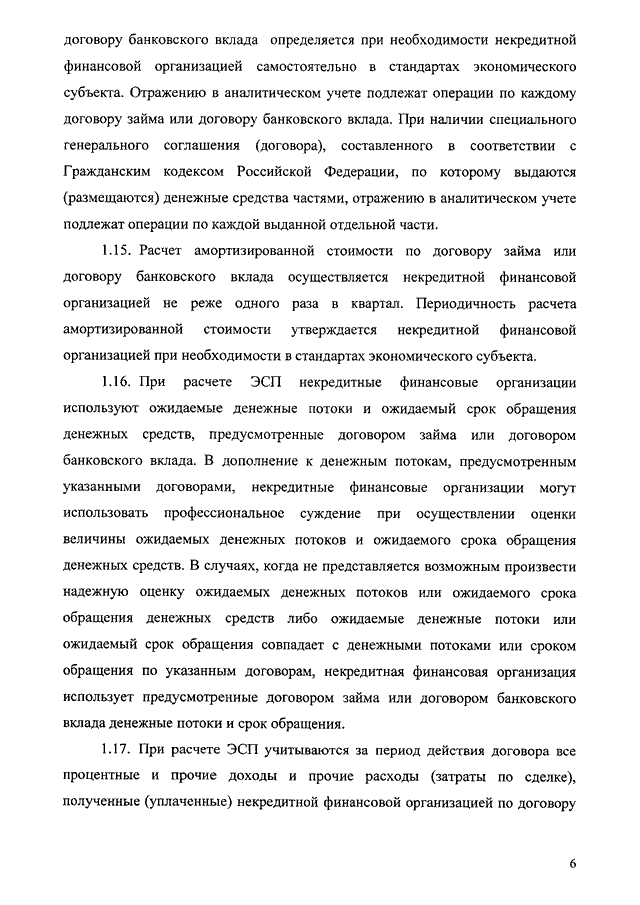 договору банковского вклада определяется при необходимости некредитной финансовой организацией самостоятельно в стандартах экономического субъекта. Отражению в аналитическом учете подлежат операции по каждому договору займа или договору банковского вклада. При наличии специального генерального соглашения (договора), составленного в соответствии с Гражданским кодексом Российской Федерации, по которому выдаются (размещаются) денежные средства частями, отражению в аналитическом учете подлежат операции по каждой выданной отдельной части.

1.15. Расчет амортизированной стоимости по договору займа или договору банковского вклада осуществляется некредитной финансовой организацией не реже одного раза в квартал. Периодичность расчета амортизированной стоимости утверждается некредитной финансовой организацией при необходимости в стандартах экономического субъекта.

1.16. При расчете ЭСП некредитные финансовые организации используют ожидаемые денежные потоки и ожидаемый срок обращения денежных средств, предусмотренные договором займа или договором банковского вклада. В дополнение к денежным потокам, предусмотренным указанными договорами, некредитные финансовые организации могут использовать профессиональное суждение при осуществлении оценки величины ожидаемых денежных потоков и ожидаемого срока обращения денежных средств. В случаях, когда не представляется возможным произвести надежную оценку ожидаемых денежных потоков или ожидаемого срока обращения денежных средств либо ожидаемые денежные потоки или ожидаемый срок обращения совпадает с денежными потоками или сроком обращения по указанным договорам, некредитная финансовая организация использует предусмотренные договором займа или договором банковского вклада денежные потоки и срок обращения.

1.17. При расчете ЭСП учитываются за период действия договора все процентные и прочие доходы и прочие расходы (затраты по сделке), полученные (уплаченные) некредитной финансовой организацией по договору

6